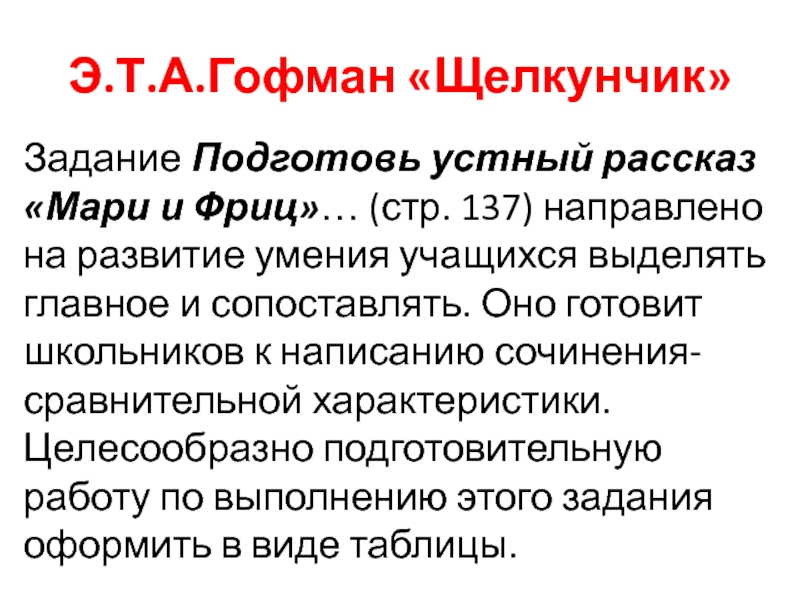 Э.Т.А.Гофман «Щелкунчик»

Задание Подготовь устный рассказ «Мари и Фриц»… (стр. 137) направлено на развитие умения учащихся выделять главное и сопоставлять. Оно готовит школьников к написанию сочинения-сравнительной характеристики. Целесообразно подготовительную работу по выполнению этого задания оформить в виде таблицы.